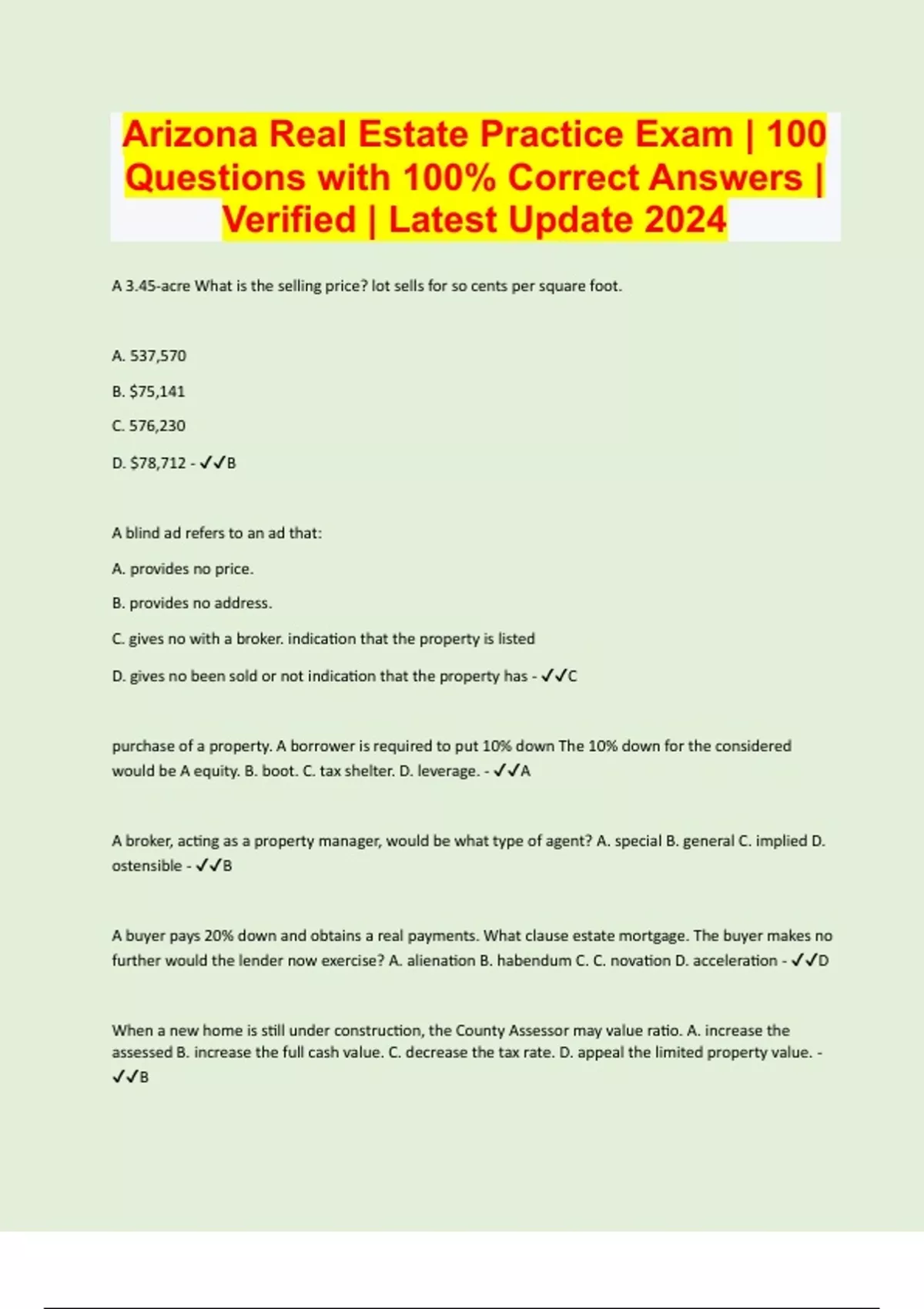 Arizona Real Estate Practice Exam | 100 Questions with 100% Correct Answers | Verified | Latest Update 2024

A 3.45-acre What is the selling price? lot sells for so cents per square foot.

A. 537,570

B. $75,141

C. 576,230

D. $78,712 - ✓✓B

A blind ad refers to an ad that:

A. provides no price.

B. provides no address.

C. gives no with a broker. indication that the property is listed

D. gives no been sold or not indication that the property has - ✓✓C

purchase of a property. A borrower is required to put 10% down The 10% down for the considered would be A equity. B. boot. C. tax shelter. D. leverage. - ✓✓A

A broker, acting as a property manager, would be what type of agent? A. special B. general C. implied D. ostensible - ✓✓B

A buyer pays 20% down and obtains a real payments. What clause estate mortgage. The buyer makes no further would the lender now exercise? A. alienation B. habendum C. C. novation D. acceleration - ✓✓D

When a new home is still under construction, the County Assessor may value ratio. A. increase the assessed B. increase the full cash value. C. decrease the tax rate. D. appeal the limited property value. - ✓✓B